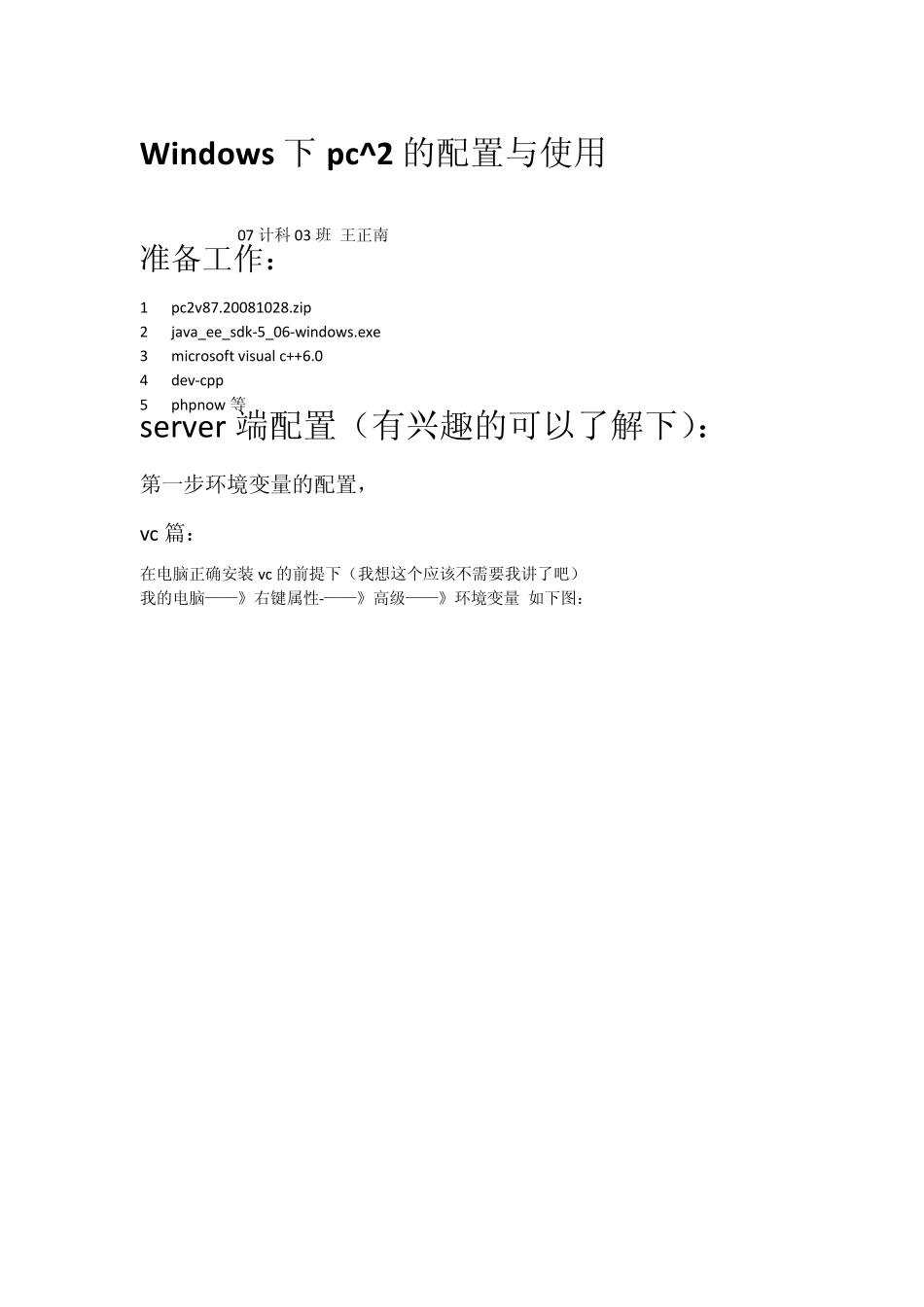 Windows 下 pc^2 的配置与使用

07 计科 03 班 王正南

准备工作：

1 pc2v87.20081028.zip
2 java_ee_sdk-5_06-windows.exe
3 microsoft visual c++6.0
4 dev-cpp
5 phpnow 等

server 端配置（有兴趣的可以了解下）：

第一步环境变量的配置，

vc 篇：

在电脑正确安装 vc 的前提下（我想这个应该不需要我讲了吧）
我的电脑——》右键属性-——》高级——》环境变量 如下图：